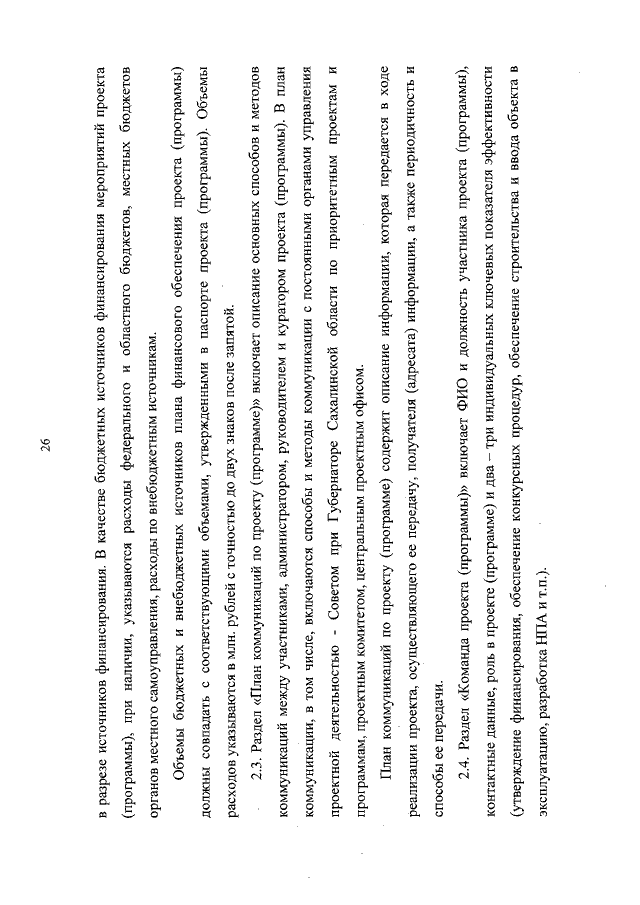 26

в разрезе источников финансирования. В качестве бюджетных источников финансирования мероприятий проекта (программы), при наличии, указываются расходы федерального и областного бюджетов, местных бюджетов органов местного самоуправления, расходы по внебюджетным источникам.

Объемы бюджетных и внебюджетных источников плана финансового обеспечения проекта (программы) должны совпадать с соответствующими объемами, утвержденными в паспорте проекта (программы). Объемы расходов указываются в млн. рублей с точностью до двух знаков после запятой.

2.3. Раздел «План коммуникаций по проекту (программе)» включает описание основных способов и методов коммуникаций между участниками, администратором, руководителем и куратором проекта (программы). В план коммуникации, в том числе, включаются способы и методы коммуникации с постоянными органами управления проектной деятельностью - Советом при Губернаторе Сахалинской области по приоритетным проектам и программам, проектным комитетом, центральным проектным офисом.

План коммуникаций по проекту (программе) содержит описание информации, которая передается в ходе реализации проекта, осуществляющего ее передачу, получателя (адресата) информации, а также периодичность и способы ее передачи.

2.4. Раздел «Команда проекта (программы)» включает ФИО и должность участника проекта (программы), контактные данные, роль в проекте (программе) и два – три индивидуальных ключевых показателя эффективности (утверждение финансирования, обеспечение конкурсных процедур, обеспечение строительства и ввода объекта в эксплуатацию, разработка НПА и т.п.).